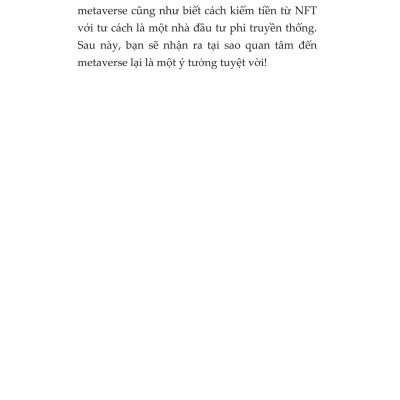 metaverse cũng như biết cách kiếm tiền từ NFT với tư cách là một nhà đầu tư phi truyền thống. Sau này, bạn sẽ nhận ra tại sao quan tâm đến metaverse lại là một ý tưởng tuyệt vời!